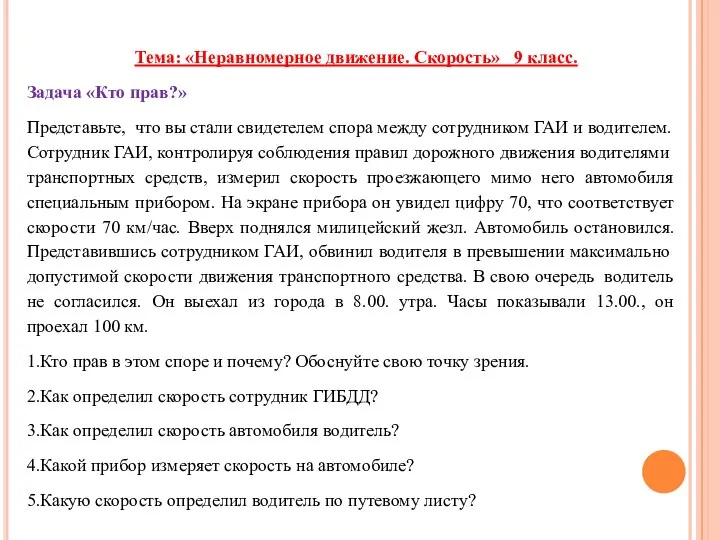 Тема: «Неравномерное движение. Скорость»   9 класс.

Задача «Кто прав?»

Представьте, что вы стали свидетелем спора между сотрудником ГАИ и водителем. Сотрудник ГАИ, контролируя соблюдения правил дорожного движения водителями транспортных средств, измерил скорость проезжающего мимо него автомобиля специальным прибором. На экране прибора он увидел цифру 70, что соответствует скорости 70 км/час. Вверх поднялся милицейский жезл. Автомобиль остановился. Представившись сотрудником ГАИ, обвинил водителя в превышении максимально допустимой скорости движения транспортного средства. В свою очередь водитель не согласился. Он выехал из города в 8.00. утра. Часы показывали 13.00., он проехал 100 км.

1.Кто прав в этом споре и почему? Обоснуйте свою точку зрения.

2.Как определил скорость сотрудник ГИБДД?

3.Как определил скорость автомобиля водитель?

4.Какой прибор измеряет скорость на автомобиле?

5.Какую скорость определил водитель по путевому листу?